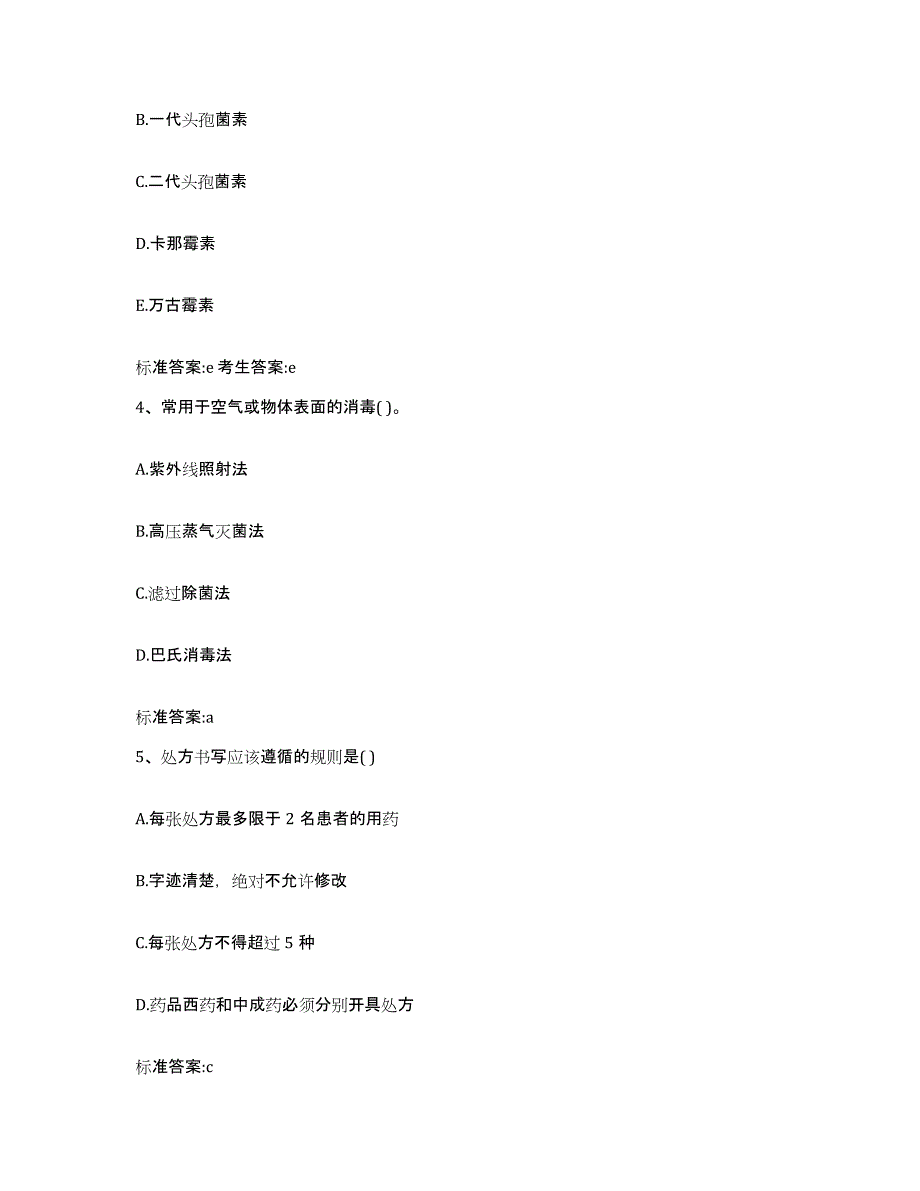 B.一代头孢菌素

C.二代头孢菌素

D.卡那霉素

E.万古霉素

标准答案:e 考生答案:e

4、常用于空气或物体表面的消毒( )。

A.紫外线照射法

B.高压蒸气灭菌法

C.滤过除菌法

D.巴氏消毒法

标准答案:a

5、处方书写应该遵循的规则是( )

A.每张处方最多限于 2 名患者的用药

B.字迹清楚，绝对不允许修改

C.每张处方不得超过 5 种

D.药品西药和中成药必须分别开具处方

标准答案:c